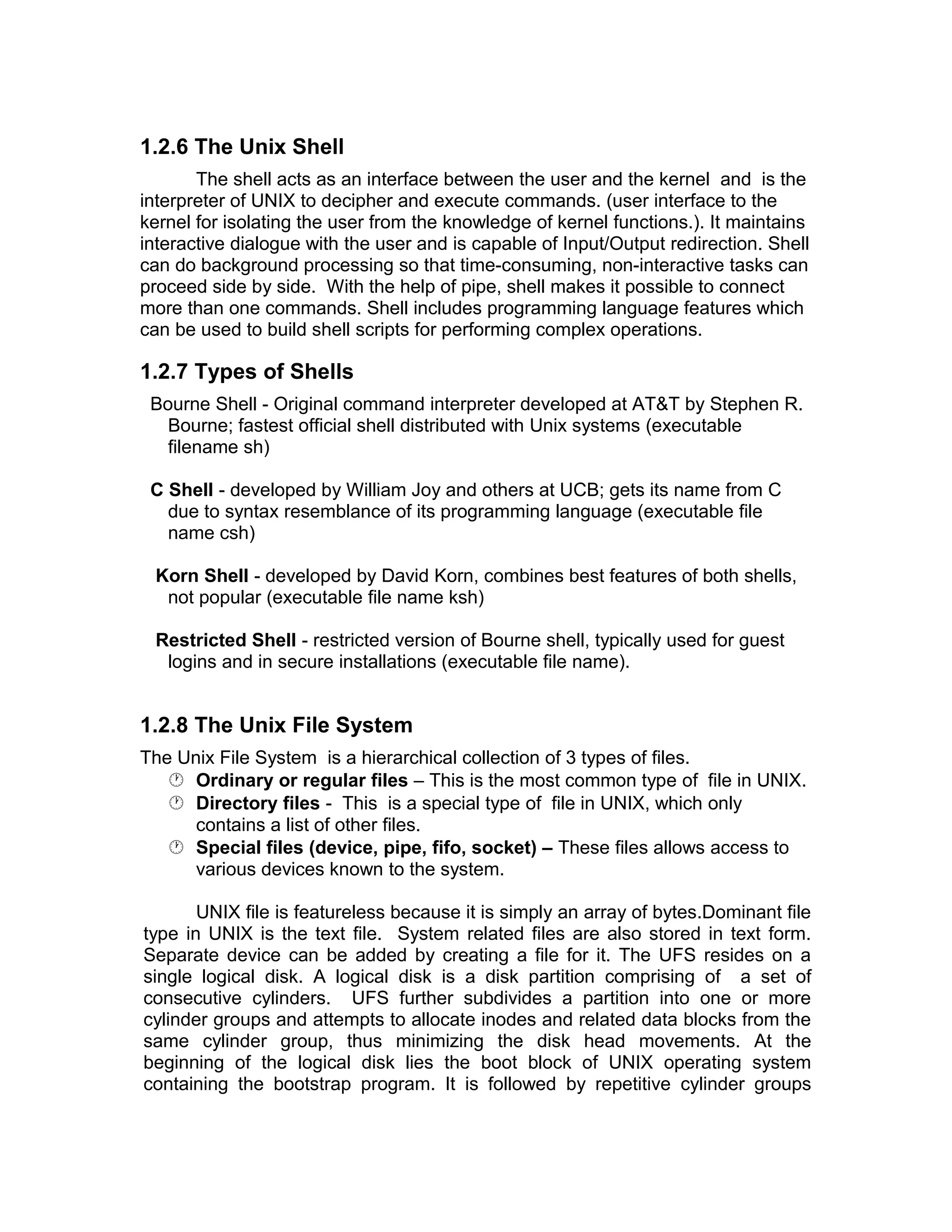 1.2.6 The Unix Shell

The shell acts as an interface between the user and the kernel and is the interpreter of UNIX to decipher and execute commands. (user interface to the kernel for isolating the user from the knowledge of kernel functions.). It maintains interactive dialogue with the user and is capable of Input/Output redirection. Shell can do background processing so that time-consuming, non-interactive tasks can proceed side by side. With the help of pipe, shell makes it possible to connect more than one commands. Shell includes programming language features which can be used to build shell scripts for performing complex operations.

1.2.7 Types of Shells

Bourne Shell - Original command interpreter developed at AT&T by Stephen R. Bourne; fastest official shell distributed with Unix systems (executable filename sh)

C Shell - developed by William Joy and others at UCB; gets its name from C due to syntax resemblance of its programming language (executable file name csh)

Korn Shell - developed by David Korn, combines best features of both shells, not popular (executable file name ksh)

Restricted Shell - restricted version of Bourne shell, typically used for guest logins and in secure installations (executable file name).

1.2.8 The Unix File System

The Unix File System is a hierarchical collection of 3 types of files.
Ordinary or regular files – This is the most common type of file in UNIX.
Directory files - This is a special type of file in UNIX, which only contains a list of other files.
Special files (device, pipe, fifo, socket) – These files allows access to various devices known to the system.

UNIX file is featureless because it is simply an array of bytes.Dominant file type in UNIX is the text file. System related files are also stored in text form. Separate device can be added by creating a file for it. The UFS resides on a single logical disk. A logical disk is a disk partition comprising of a set of consecutive cylinders. UFS further subdivides a partition into one or more cylinder groups and attempts to allocate inodes and related data blocks from the same cylinder group, thus minimizing the disk head movements. At the beginning of the logical disk lies the boot block of UNIX operating system containing the bootstrap program. It is followed by repetitive cylinder groups